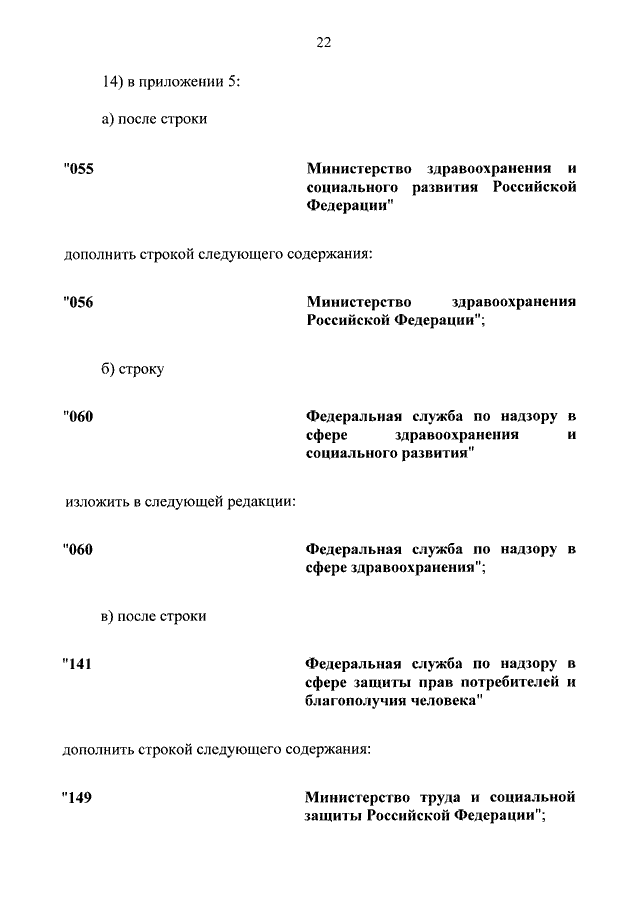 22

14) в приложении 5:

а) после строки

"055 Министерство здравоохранения и социального развития Российской Федерации"

дополнить строкой следующего содержания:

"056 Министерство здравоохранения Российской Федерации";

б) строку

"060 Федеральная служба по надзору в сфере здравоохранения и социального развития"

изложить в следующей редакции:

"060 Федеральная служба по надзору в сфере здравоохранения";

в) после строки

"141 Федеральная служба по надзору в сфере защиты прав потребителей и благополучия человека"

дополнить строкой следующего содержания:

"149 Министерство труда и социальной защиты Российской Федерации";